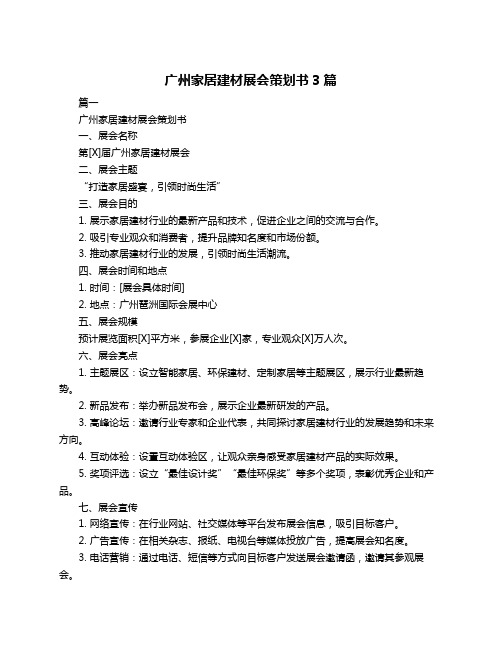 广州家居建材展会策划书 3 篇

篇一

广州家居建材展会策划书

一、展会名称

第[X]届广州家居建材展会

二、展会主题

“打造家居盛宴，引领时尚生活”

三、展会目的

1. 展示家居建材行业的最新产品和技术，促进企业之间的交流与合作。

2. 吸引专业观众和消费者，提升品牌知名度和市场份额。

3. 推动家居建材行业的发展，引领时尚生活潮流。

四、展会时间和地点

1. 时间：[展会具体时间]

2. 地点：广州琶洲国际会展中心

五、展会规模

预计展览面积[X]平方米，参展企业[X]家，专业观众[X]万人次。

六、展会亮点

1. 主题展区：设立智能家居、环保建材、定制家居等主题展区，展示行业最新趋势。

2. 新品发布：举办新品发布会，展示企业最新研发的产品。

3. 高峰论坛：邀请行业专家和企业代表，共同探讨家居建材行业的发展趋势和未来方向。

4. 互动体验：设置互动体验区，让观众亲身感受家居建材产品的实际效果。

5. 奖项评选：设立“最佳设计奖”“最佳环保奖”等多个奖项，表彰优秀企业和产品。

七、展会宣传

1. 网络宣传：在行业网站、社交媒体等平台发布展会信息，吸引目标客户。

2. 广告宣传：在相关杂志、报纸、电视台等媒体投放广告，提高展会知名度。

3. 电话营销：通过电话、短信等方式向目标客户发送展会邀请函，邀请其参观展会。